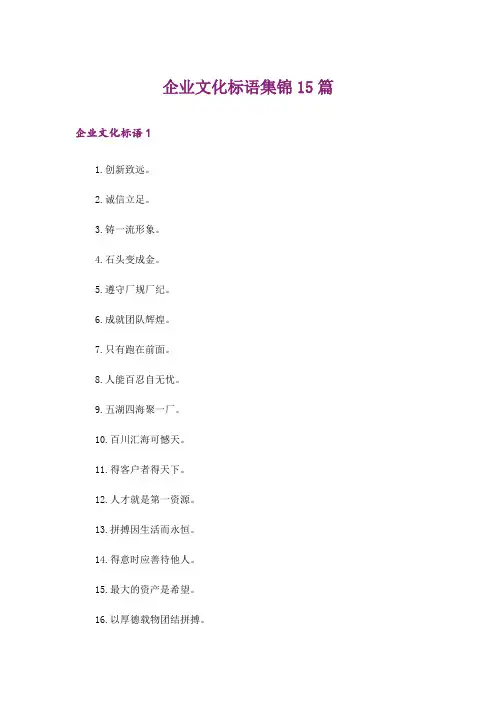 企业文化标语集锦15篇

企业文化标语1

1.创新致远。

2.诚信立足。

3.铸一流形象。

4.石头变成金。

5.遵守厂规厂纪。

6.成就团队辉煌。

7.只有跑在前面。

8.人能百忍自无忧。

9.五湖四海聚一厂。

10.百川汇海可憾天。

11.得客户者得天下。

12.人才就是第一资源。

13.拼搏因生活而永恒。

14.得意时应善待他人。

15.最大的资产是希望。

16.以厚德载物团结拼搏。